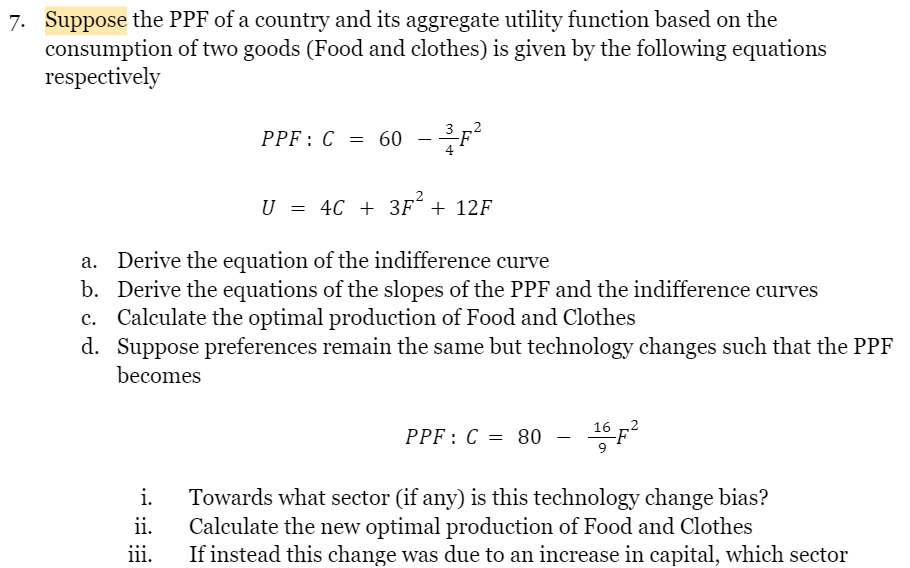 7. Suppose the PPF of a country and its aggregate utility function based on the consumption of two goods (Food and clothes) is given by the following equations respectively

$PPF: C = 60 - \frac{3}{4}F^2$

$U = 4C + 3F^2 + 12F$

a. Derive the equation of the indifference curve
b. Derive the equations of the slopes of the PPF and the indifference curves
c. Calculate the optimal production of Food and Clothes
d. Suppose preferences remain the same but technology changes such that the PPF becomes

$PPF: C = 80 - \frac{16}{9}F^2$

i. Towards what sector (if any) is this technology change bias?
ii. Calculate the new optimal production of Food and Clothes
iii. If instead this change was due to an increase in capital, which sector